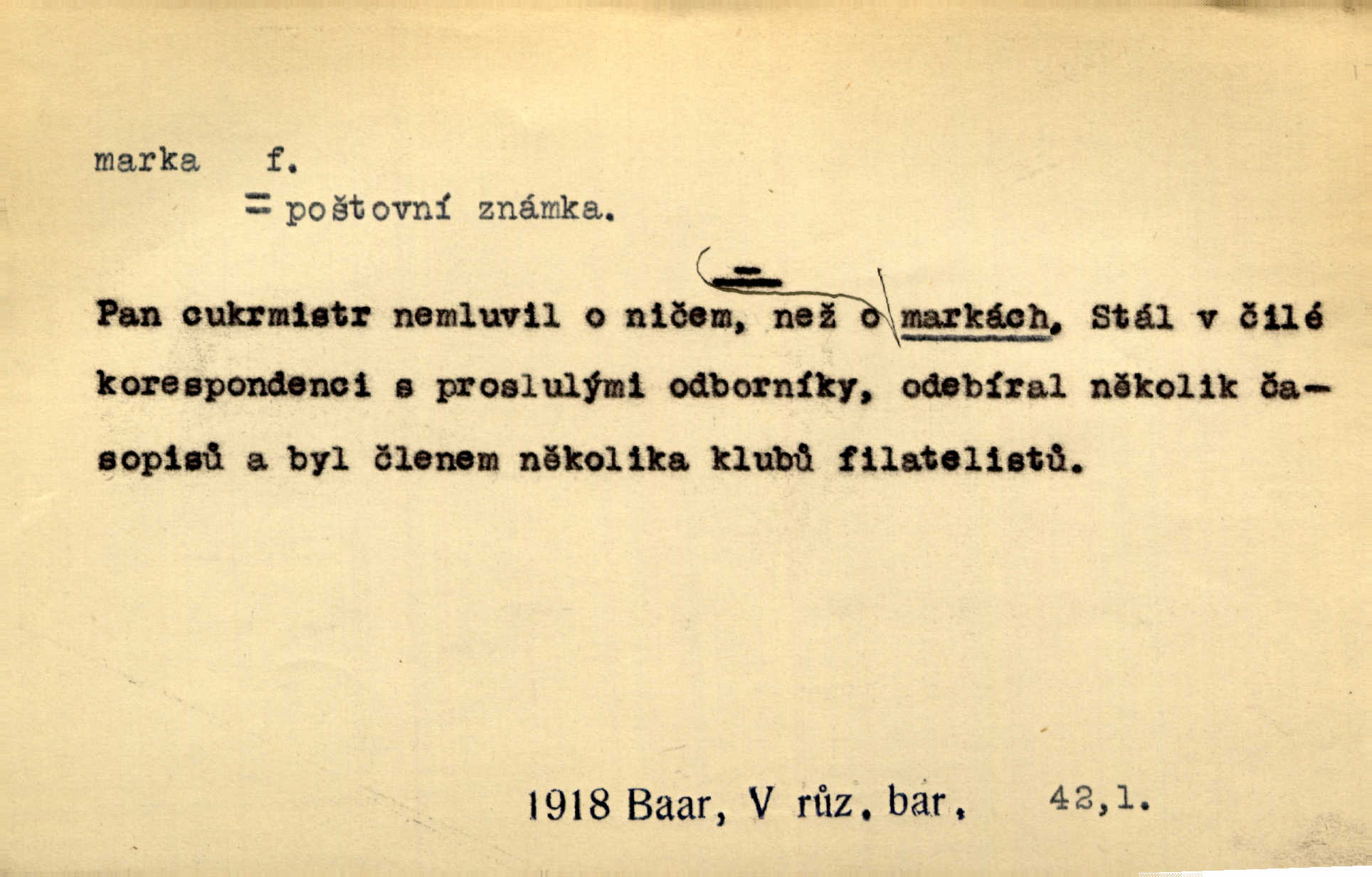 marka f.

= poštovní známka.

Pan cukrmistr nemluvil o ničem, než o markách. Stál v čilé korespondenci s proslulými odborníky, odebíral několik časopisů a byl členem několika klubů filatelistů.

1918 Baar, V růz. bar. 42,1.